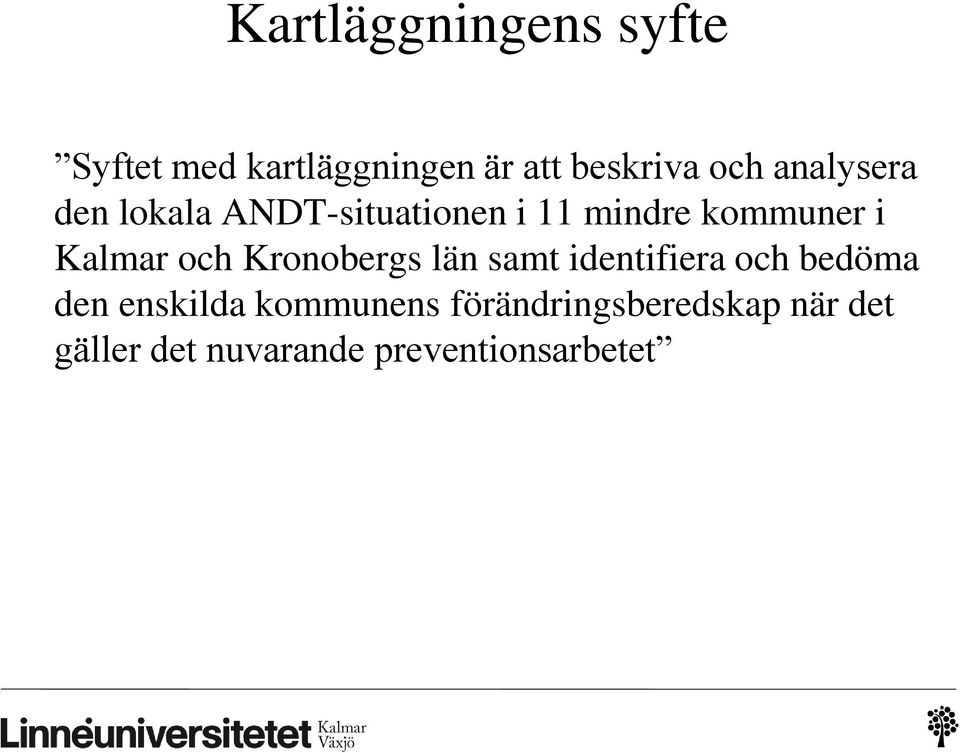 Kartläggningens syfte

”Syftet med kartläggningen är att beskriva och analysera den lokala ANDT-situationen i 11 mindre kommuner i Kalmar och Kronobergs län samt identifiera och bedöma den enskilda kommunens förändringsberedskap när det gäller det nuvarande preventionsarbetet”

Linnéuniversitetet Kalmar Växjö